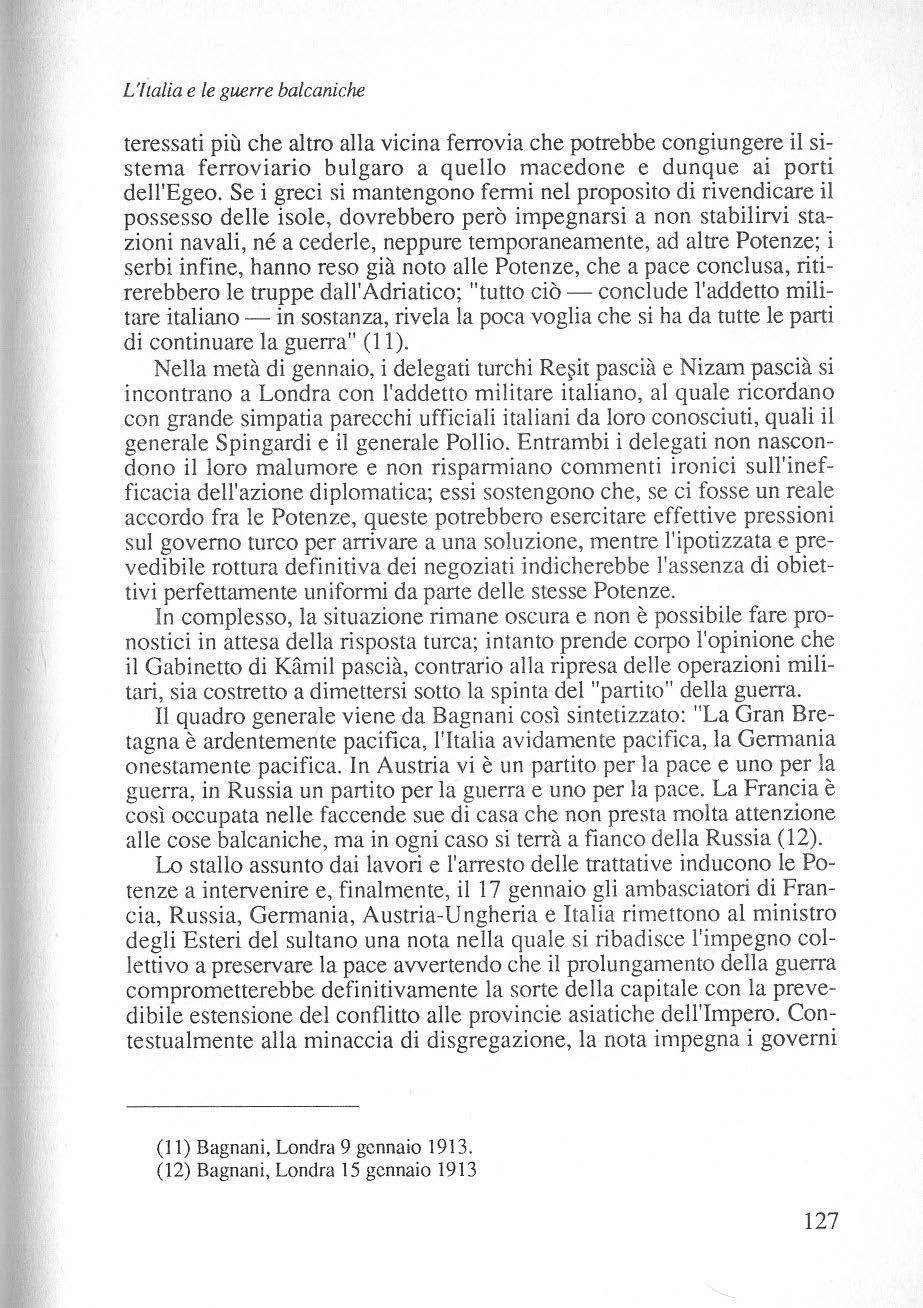 L'Italia e le guerre balcaniche

teressati più che altro alla vicina ferrovia che potrebbe congiungere il sistema ferroviario bulgaro a quello macedone e dunque ai porti dell'Egeo. Se i greci si mantengono fermi nel proposito di rivendicare il possesso delle isole, dovrebbero però impegnarsi a non stabilirvi stazioni navali, né a cederle, neppure temporaneamente, ad altre Potenze; i serbi infine, hanno reso già noto alle Potenze, che a pace conclusa, ritirerebbero le truppe dall'Adriatico; "tutto ciò — conclude l'addetto militare italiano — in sostanza, rivela la poca voglia che si ha da tutte le parti di continuare la guerra" (11).

Nella metà di gennaio, i delegati turchi Reşit pascià e Nizam pascià si incontrano a Londra con l'addetto militare italiano, al quale ricordano con grande simpatia parecchi ufficiali italiani da loro conosciuti, quali il generale Spingardi e il generale Pollio. Entrambi i delegati non nascondono il loro malumore e non risparmiano commenti ironici sull'inefficacia dell'azione diplomatica; essi sostengono che, se ci fosse un reale accordo fra le Potenze, queste potrebbero esercitare effettive pressioni sul governo turco per arrivare a una soluzione, mentre l'ipotizzata e prevedibile rottura definitiva dei negoziati indicherebbe l'assenza di obiettivi perfettamente uniformi da parte delle stesse Potenze.

In complesso, la situazione rimane oscura e non è possibile fare pronostici in attesa della risposta turca; intanto prende corpo l'opinione che il Gabinetto di Kâmil pascià, contrario alla ripresa delle operazioni militari, sia costretto a dimettersi sotto la spinta del "partito" della guerra.

Il quadro generale viene da Bagnani così sintetizzato: "La Gran Bretagna è ardentemente pacifica, l'Italia avidamente pacifica, la Germania onestamente pacifica. In Austria vi è un partito per la pace e uno per la guerra, in Russia un partito per la guerra e uno per la pace. La Francia è così occupata nelle faccende sue di casa che non presta molta attenzione alle cose balcaniche, ma in ogni caso si terrà a fianco della Russia (12).

Lo stallo assunto dai lavori e l'arresto delle trattative inducono le Potenze a intervenire e, finalmente, il 17 gennaio gli ambasciatori di Francia, Russia, Germania, Austria-Ungheria e Italia rimettono al ministro degli Esteri del sultano una nota nella quale si ribadisce l'impegno collettivo a preservare la pace avvertendo che il prolungamento della guerra comprometterebbe definitivamente la sorte della capitale con la prevedibile estensione del conflitto alle provincie asiatiche dell'Impero. Contestualmente alla minaccia di disgregazione, la nota impegna i governi

(11) Bagnani, Londra 9 gennaio 1913.
(12) Bagnani, Londra 15 gennaio 1913

127